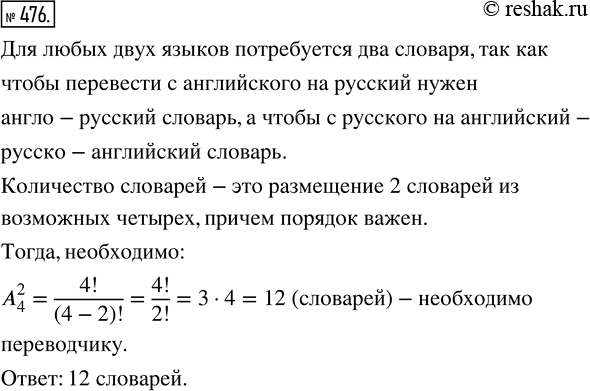 № 476.

© reshak.ru

Для любых двух языков потребуется два словаря, так как чтобы перевести с английского на русский нужен англо – русский словарь, а чтобы с русского на английский – русско – английский словарь.

Количество словарей – это размещение 2 словарей из возможных четырех, причем порядок важен.

Тогда, необходимо:

$A_4^2 = \frac{4!}{(4-2)!} = \frac{4!}{2!} = 3 \cdot 4 = 12$ (словарей) – необходимо переводчику.

Ответ: 12 словарей.